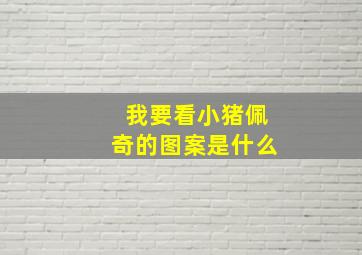 我要看小猪佩奇的图案是什么